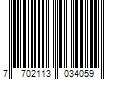 7 702113 034059